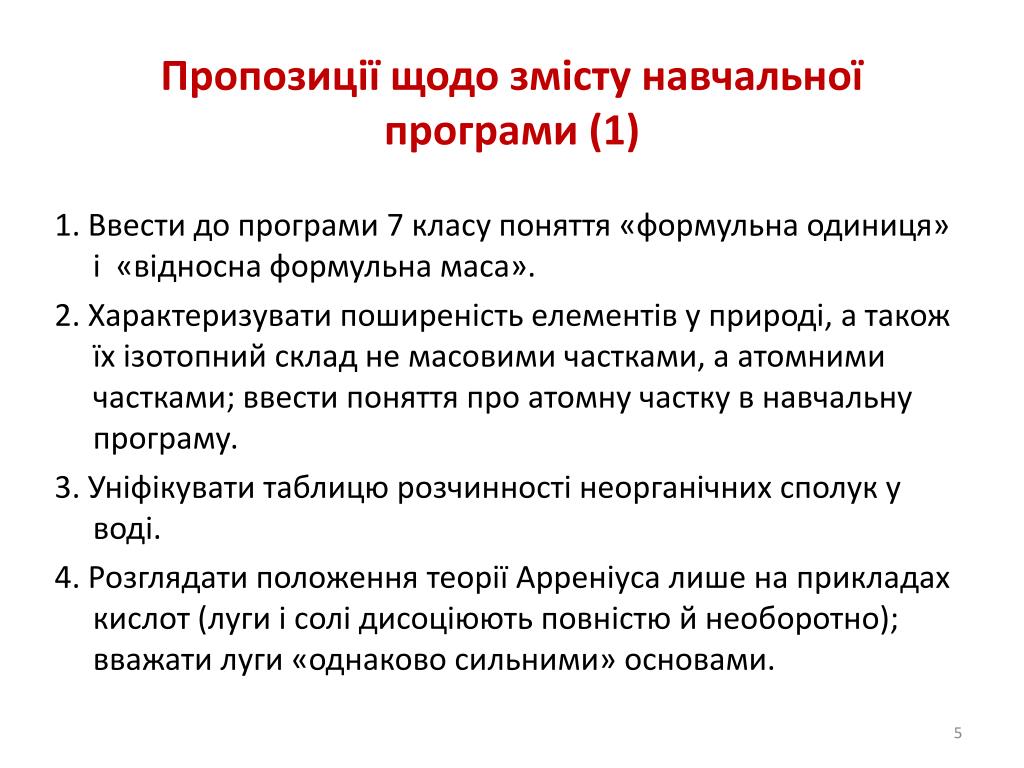 Пропозиції щодо змісту навчальної програми (1)

1. Ввести до програми 7 класу поняття «формульна одиниця» і «відносна формульна маса».

2. Характеризувати поширеність елементів у природі, а також їх ізотопний склад не масовими частками, а атомними частками; ввести поняття про атомну частку в навчальну програму.

3. Уніфікувати таблицю розчинності неорганічних сполук у воді.

4. Розглядати положення теорії Арреніуса лише на прикладах кислот (луги і солі дисоціюють повністю й необоротно); вважати луги «однаково сильними» основами.

5